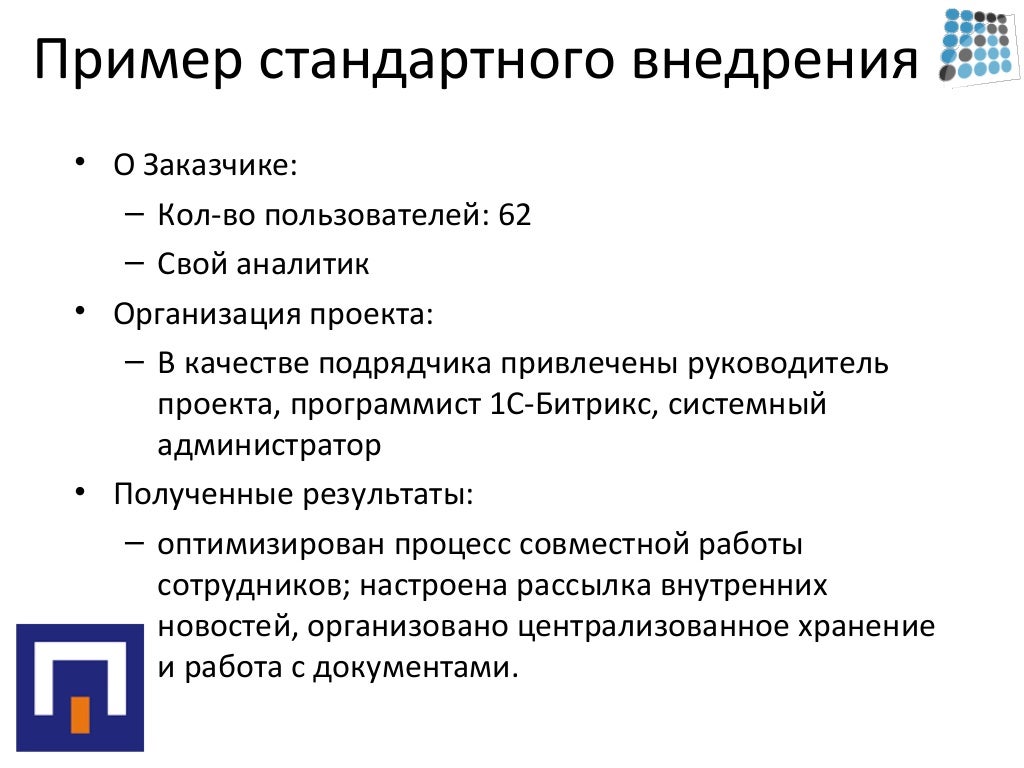 Пример стандартного внедрения

• О Заказчике:
– Кол-во пользователей: 62
– Свой аналитик
• Организация проекта:
– В качестве подрядчика привлечены руководитель проекта, программист 1С-Битрикс, системный администратор
• Полученные результаты:
– оптимизирован процесс совместной работы сотрудников; настроена рассылка внутренних новостей, организовано централизованное хранение и работа с документами.